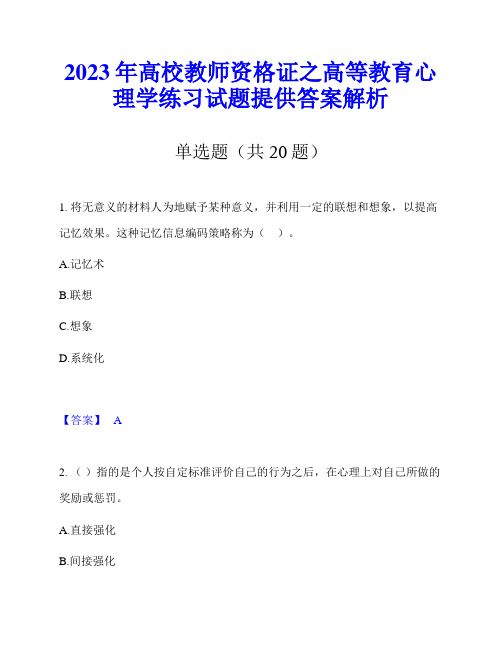 2023年高校教师资格证之高等教育心理学练习试题提供答案解析

单选题（共20题）

1. 将无意义的材料人为地赋予某种意义，并利用一定的联想和想象，以提高记忆效果。这种记忆信息编码策略称为（ ）。

A.记忆术

B.联想

C.想象

D.系统化

【答案】 A

2.（ ）指的是个人按自定标准评价自己的行为之后，在心理上对自己所做的奖励或惩罚。

A.直接强化

B.间接强化